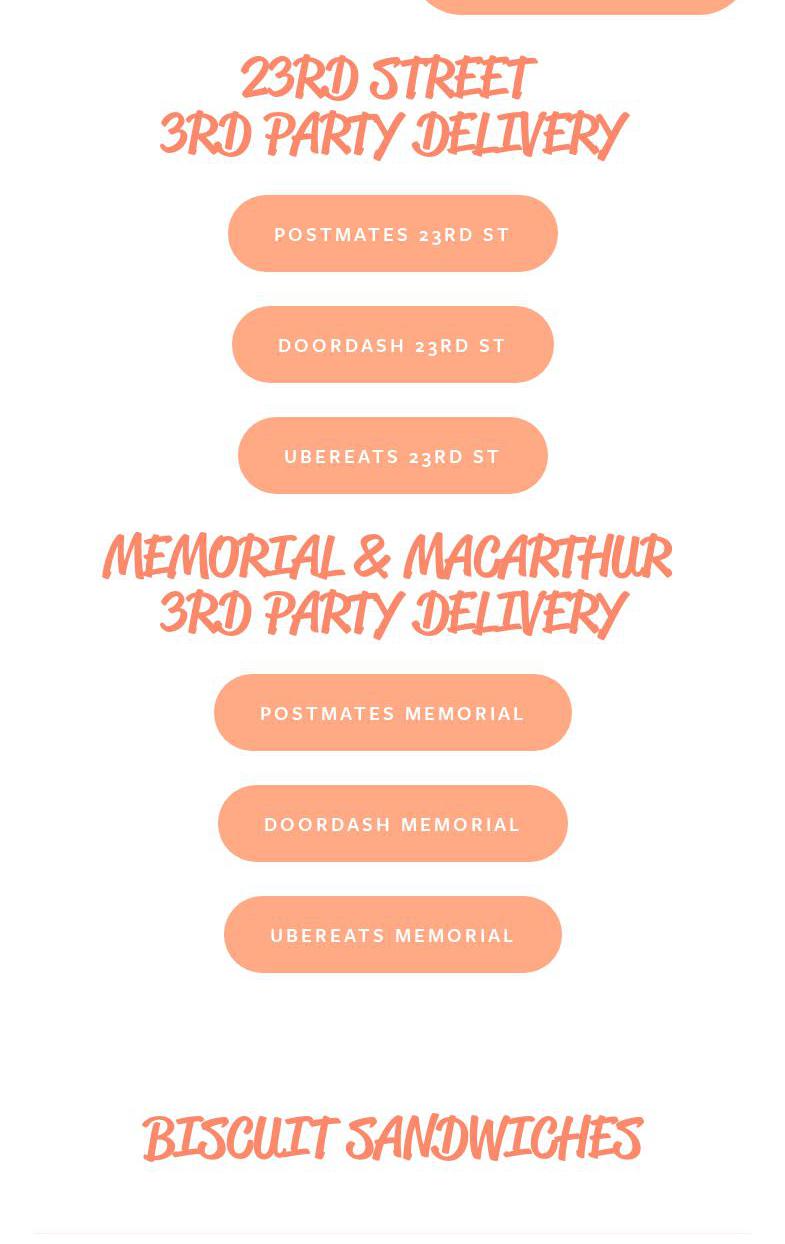 23RD STREET
3RD PARTY DELIVERY

POSTMATES 23RD ST

DOORDASH 23RD ST

UBEREATS 23RD ST

MEMORIAL & MACARTHUR
3RD PARTY DELIVERY

POSTMATES MEMORIAL

DOORDASH MEMORIAL

UBEREATS MEMORIAL

BISCUIT SANDWICHES